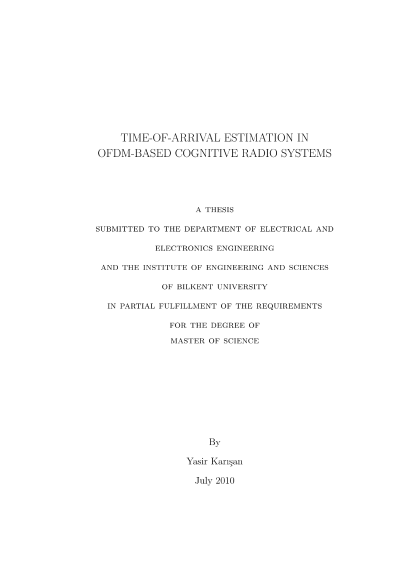 TIME-OF-ARRIVAL ESTIMATION IN OFDM-BASED COGNITIVE RADIO SYSTEMS

A THESIS
SUBMITTED TO THE DEPARTMENT OF ELECTRICAL AND ELECTRONICS ENGINEERING
AND THE INSTITUTE OF ENGINEERING AND SCIENCES
OF BILKENT UNIVERSITY
IN PARTIAL FULFILLMENT OF THE REQUIREMENTS
FOR THE DEGREE OF
MASTER OF SCIENCE

By
Yasir Karışan
July 2010